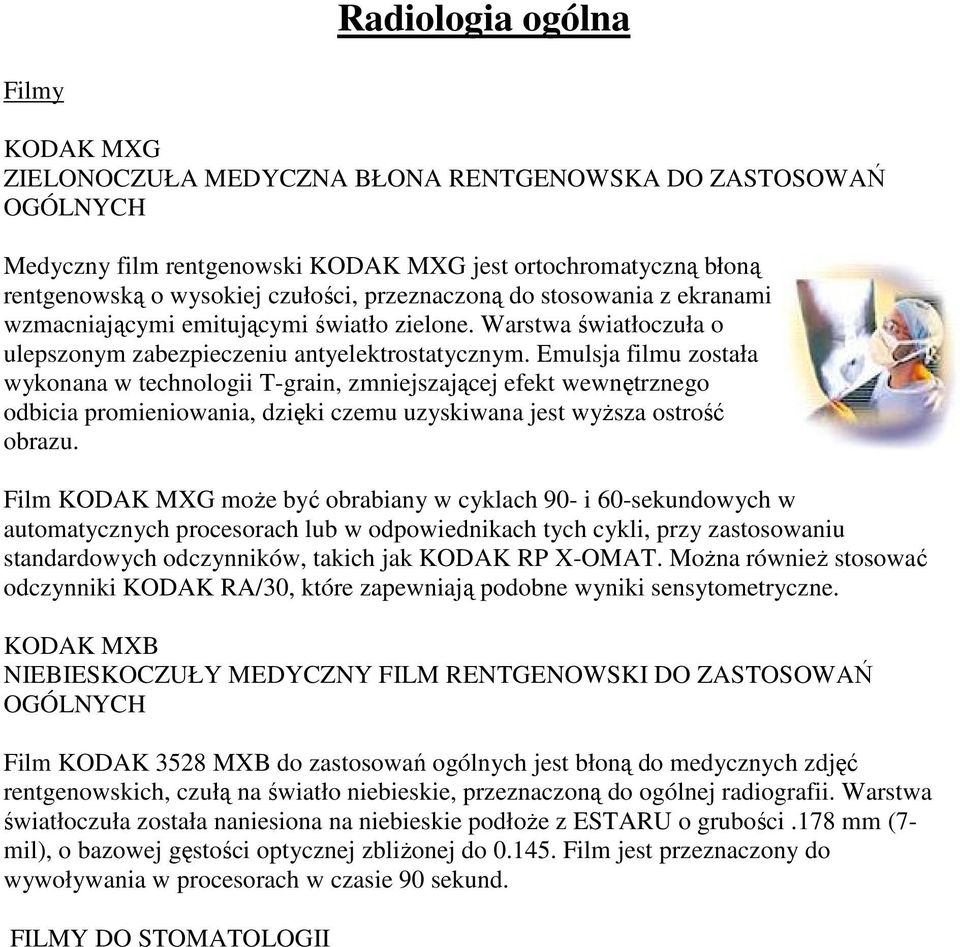 Radiologia ogólna

Filmy

KODAK MXG
ZIELONOCZUŁA MEDYCZNA BŁONA RENTGENOWSKA DO ZASTOSOWAŃ OGÓLNYCH

Medyczny film rentgenowski KODAK MXG jest ortochromatyczną błoną rentgenowską o wysokiej czułości, przeznaczoną do stosowania z ekranami wzmacniającymi emitującymi światło zielone. Warstwa światłoczuła o ulepszonym zabezpieczeniu antyelektrostatycznym. Emulsja filmu została wykonana w technologii T-grain, zmniejszającej efekt wewnętrznego odbicia promieniowania, dzięki czemu uzyskiwana jest wyższa ostrość obrazu.

Film KODAK MXG może być obrabiany w cyklach 90- i 60-sekundowych w automatycznych procesorach lub w odpowiednikach tych cykli, przy zastosowaniu standardowych odczynników, takich jak KODAK RP X-OMAT. Można również stosować odczynniki KODAK RA/30, które zapewniają podobne wyniki sensytometryczne.

KODAK MXB
NIEBIESKOCZUŁY MEDYCZNY FILM RENTGENOWSKI DO ZASTOSOWAŃ OGÓLNYCH

Film KODAK 3528 MXB do zastosowań ogólnych jest błoną do medycznych zdjęć rentgenowskich, czułą na światło niebieskie, przeznaczoną do ogólnej radiografii. Warstwa światłoczuła została naniesiona na niebieskie podłoże z ESTARU o grubości .178 mm (7-mil), o bazowej gęstości optycznej zbliżonej do 0.145. Film jest przeznaczony do wywoływania w procesorach w czasie 90 sekund.

FILMY DO STOMATOLOGII